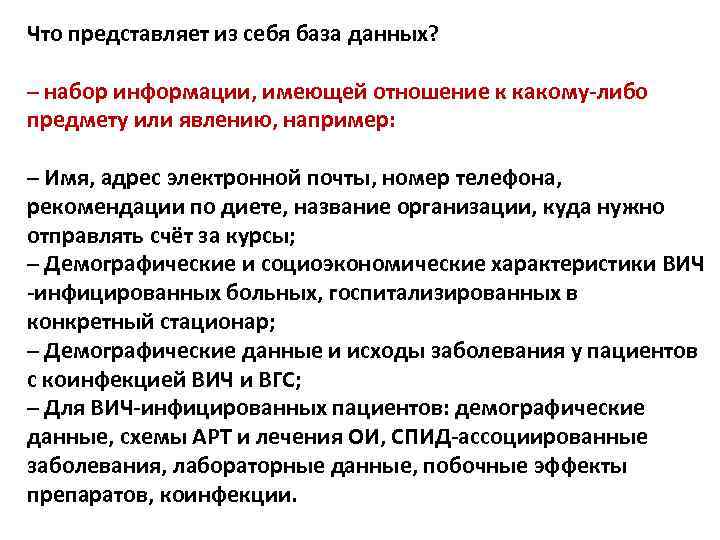 Что представляет из себя база данных?

– набор информации, имеющей отношение к какому-либо предмету или явлению, например:

– Имя, адрес электронной почты, номер телефона, рекомендации по диете, название организации, куда нужно отправлять счёт за курсы;
– Демографические и социоэкономические характеристики ВИЧ -инфицированных больных, госпитализированных в конкретный стационар;
– Демографические данные и исходы заболевания у пациентов с коинфекцией ВИЧ и ВГС;
– Для ВИЧ-инфицированных пациентов: демографические данные, схемы АРТ и лечения ОИ, СПИД-ассоциированные заболевания, лабораторные данные, побочные эффекты препаратов, коинфекции.